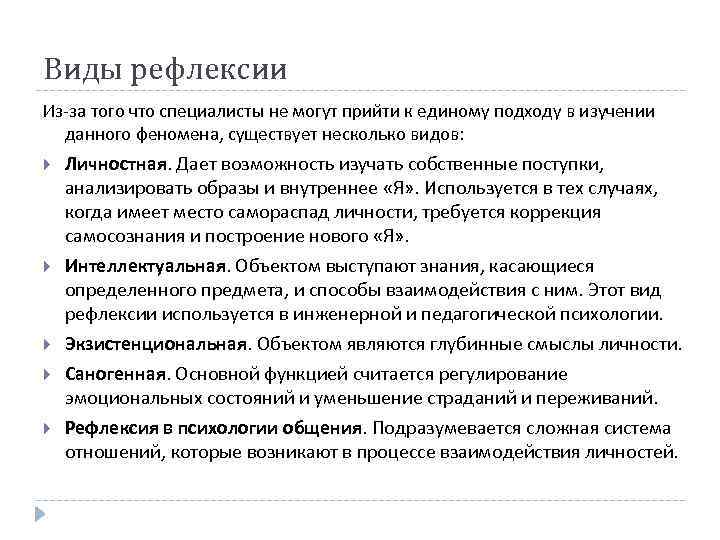 Виды рефлексии

Из-за того что специалисты не могут прийти к единому подходу в изучении данного феномена, существует несколько видов:

Личностная. Дает возможность изучать собственные поступки, анализировать образы и внутреннее «Я». Используется в тех случаях, когда имеет место самораспад личности, требуется коррекция самосознания и построение нового «Я».

Интеллектуальная. Объектом выступают знания, касающиеся определенного предмета, и способы взаимодействия с ним. Этот вид рефлексии используется в инженерной и педагогической психологии.

Экзистенциональная. Объектом являются глубинные смыслы личности.

Саногенная. Основной функцией считается регулирование эмоциональных состояний и уменьшение страданий и переживаний.

Рефлексия в психологии общения. Подразумевается сложная система отношений, которые возникают в процессе взаимодействия личностей.